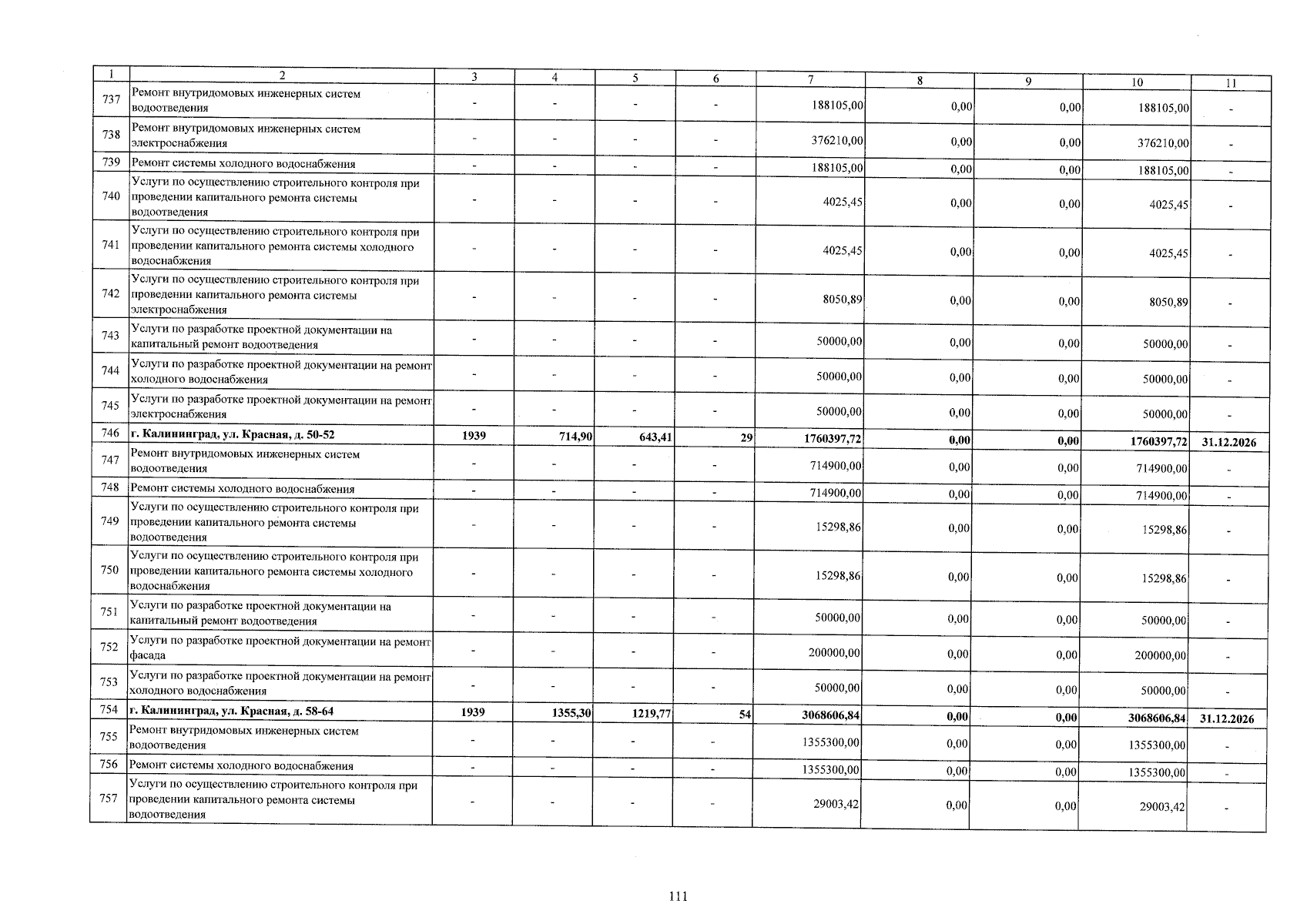 | 1 | 2 | 3 | 4 | 5 | 6 | 7 | 8 | 9 | 10 | 11 |
|---|---|---|---|---|---|---|---|---|---|---|
| 737 | Ремонт внутридомовых инженерных систем водоотведения | - | - | - | - | 188105,00 | 0,00 | 0,00 | 188105,00 | - |
| 738 | Ремонт внутридомовых инженерных систем электроснабжения | - | - | - | - | 376210,00 | 0,00 | 0,00 | 376210,00 | - |
| 739 | Ремонт системы холодного водоснабжения | - | - | - | - | 188105,00 | 0,00 | 0,00 | 188105,00 | - |
| 740 | Услуги по осуществлению строительного контроля при проведении капитального ремонта системы водоотведения | - | - | - | - | 4025,45 | 0,00 | 0,00 | 4025,45 | - |
| 741 | Услуги по осуществлению строительного контроля при проведении капитального ремонта системы холодного водоснабжения | - | - | - | - | 4025,45 | 0,00 | 0,00 | 4025,45 | - |
| 742 | Услуги по осуществлению строительного контроля при проведении капитального ремонта системы электроснабжения | - | - | - | - | 8050,89 | 0,00 | 0,00 | 8050,89 | - |
| 743 | Услуги по разработке проектной документации на капитальный ремонт водоотведения | - | - | - | - | 50000,00 | 0,00 | 0,00 | 50000,00 | - |
| 744 | Услуги по разработке проектной документации на ремонт холодного водоснабжения | - | - | - | - | 50000,00 | 0,00 | 0,00 | 50000,00 | - |
| 745 | Услуги по разработке проектной документации на ремонт электроснабжения | - | - | - | - | 50000,00 | 0,00 | 0,00 | 50000,00 | - |
| 746 | **г. Калининград, ул. Красная, д. 50-52** | **1939** | **714,90** | **643,41** | **29** | **1760397,72** | **0,00** | **0,00** | **1760397,72** | **31.12.2026** |
| 747 | Ремонт внутридомовых инженерных систем водоотведения | - | - | - | - | 714900,00 | 0,00 | 0,00 | 714900,00 | - |
| 748 | Ремонт системы холодного водоснабжения | - | - | - | - | 714900,00 | 0,00 | 0,00 | 714900,00 | - |
| 749 | Услуги по осуществлению строительного контроля при проведении капитального ремонта системы водоотведения | - | - | - | - | 15298,86 | 0,00 | 0,00 | 15298,86 | - |
| 750 | Услуги по осуществлению строительного контроля при проведении капитального ремонта системы холодного водоснабжения | - | - | - | - | 15298,86 | 0,00 | 0,00 | 15298,86 | - |
| 751 | Услуги по разработке проектной документации на капитальный ремонт водоотведения | - | - | - | - | 50000,00 | 0,00 | 0,00 | 50000,00 | - |
| 752 | Услуги по разработке проектной документации на ремонт фасада | - | - | - | - | 200000,00 | 0,00 | 0,00 | 200000,00 | - |
| 753 | Услуги по разработке проектной документации на ремонт холодного водоснабжения | - | - | - | - | 50000,00 | 0,00 | 0,00 | 50000,00 | - |
| 754 | **г. Калининград, ул. Красная, д. 58-64** | **1939** | **1355,30** | **1219,77** | **54** | **3068606,84** | **0,00** | **0,00** | **3068606,84** | **31.12.2026** |
| 755 | Ремонт внутридомовых инженерных систем водоотведения | - | - | - | - | 1355300,00 | 0,00 | 0,00 | 1355300,00 | - |
| 756 | Ремонт системы холодного водоснабжения | - | - | - | - | 1355300,00 | 0,00 | 0,00 | 1355300,00 | - |
| 757 | Услуги по осуществлению строительного контроля при проведении капитального ремонта системы водоотведения | - | - | - | - | 29003,42 | 0,00 | 0,00 | 29003,42 | - |

111